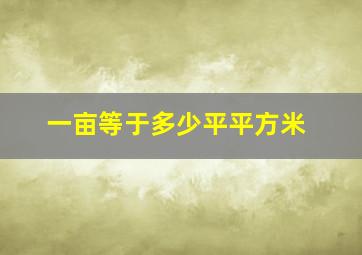 一亩等于多少平平方米